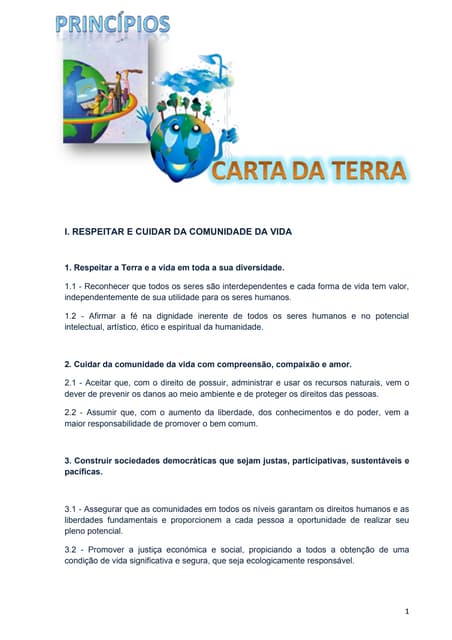 PRINCÍPIOS

CARTA DA TERRA

I. RESPEITAR E CUIDAR DA COMUNIDADE DA VIDA

1. Respeitar a Terra e a vida em toda a sua diversidade.

1.1 - Reconhecer que todos os seres são interdependentes e cada forma de vida tem valor, independentemente de sua utilidade para os seres humanos.

1.2 - Afirmar a fé na dignidade inerente de todos os seres humanos e no potencial intelectual, artístico, ético e espiritual da humanidade.

2. Cuidar da comunidade da vida com compreensão, compaixão e amor.

2.1 - Aceitar que, com o direito de possuir, administrar e usar os recursos naturais, vem o dever de prevenir os danos ao meio ambiente e de proteger os direitos das pessoas.

2.2 - Assumir que, com o aumento da liberdade, dos conhecimentos e do poder, vem a maior responsabilidade de promover o bem comum.

3. Construir sociedades democráticas que sejam justas, participativas, sustentáveis e pacíficas.

3.1 - Assegurar que as comunidades em todos os níveis garantam os direitos humanos e as liberdades fundamentais e proporcionem a cada pessoa a oportunidade de realizar seu pleno potencial.

3.2 - Promover a justiça económica e social, propiciando a todos a obtenção de uma condição de vida significativa e segura, que seja ecologicamente responsável.

1